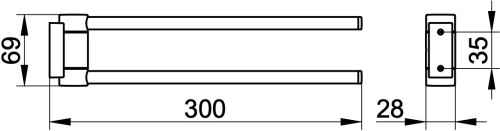 69
300
28
35